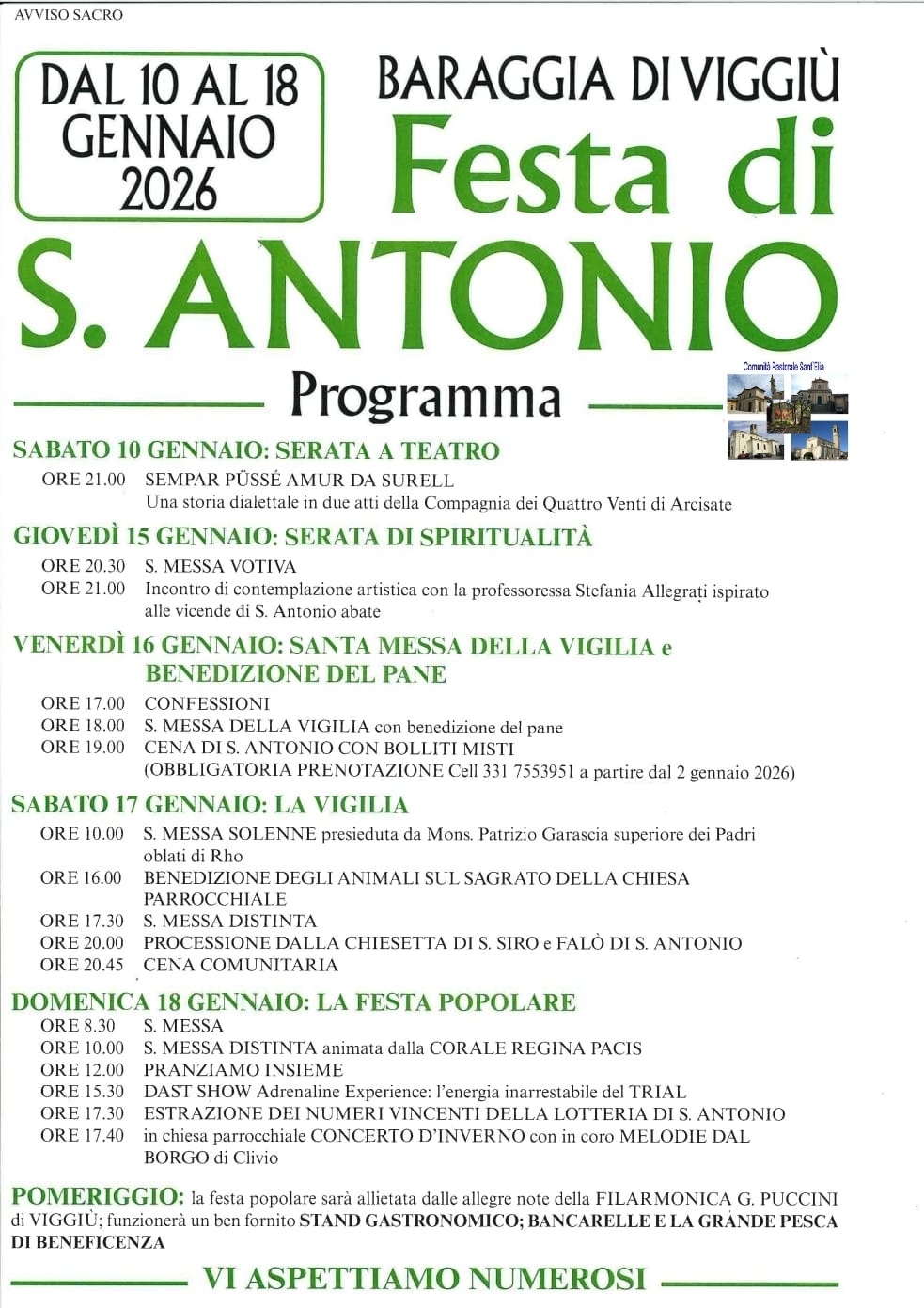 AVVISO SACRO

DAL 10 AL 18 GENNAIO 2026

BARAGGIA DI VIGGIÙ

Festa di

S. ANTONIO

Programma

Comunità Pastorale Sant'Elia

SABATO 10 GENNAIO: SERATA A TEATRO

ORE 21.00 SEMPAR PÜSSÉ AMUR DA SURELL
Una storia dialettale in due atti della Compagnia dei Quattro Venti di Arcisate

GIOVEDÌ 15 GENNAIO: SERATA DI SPIRITUALITÀ

ORE 20.30 S. MESSA VOTIVA
ORE 21.00 Incontro di contemplazione artistica con la professoressa Stefania Allegrati ispirato alle vicende di S. Antonio abate

VENERDÌ 16 GENNAIO: SANTA MESSA DELLA VIGILIA e BENEDIZIONE DEL PANE

ORE 17.00 CONFESSIONI
ORE 18.00 S. MESSA DELLA VIGILIA con benedizione del pane
ORE 19.00 CENA DI S. ANTONIO CON BOLLITI MISTI
(OBBLIGATORIA PRENOTAZIONE Cell 331 7553951 a partire dal 2 gennaio 2026)

SABATO 17 GENNAIO: LA VIGILIA

ORE 10.00 S. MESSA SOLENNE presieduta da Mons. Patrizio Garascia superiore dei Padri oblati di Rho
ORE 16.00 BENEDIZIONE DEGLI ANIMALI SUL SAGRATO DELLA CHIESA PARROCCHIALE
ORE 17.30 S. MESSA DISTINTA
ORE 20.00 PROCESSIONE DALLA CHIESETTA DI S. SIRO e FALÒ DI S. ANTONIO
ORE 20.45 CENA COMUNITARIA

DOMENICA 18 GENNAIO: LA FESTA POPOLARE

ORE 8.30 S. MESSA
ORE 10.00 S. MESSA DISTINTA animata dalla CORALE REGINA PACIS
ORE 12.00 PRANZIAMO INSIEME
ORE 15.30 DAST SHOW Adrenaline Experience: l'energia inarrestabile del TRIAL
ORE 17.30 ESTRAZIONE DEI NUMERI VINCENTI DELLA LOTTERIA DI S. ANTONIO
ORE 17.40 in chiesa parrocchiale CONCERTO D'INVERNO con in coro MELODIE DAL BORGO di Clivio

POMERIGGIO: la festa popolare sarà allietata dalle allegre note della FILARMONICA G. PUCCINI di VIGGIÙ; funzionerà un ben fornito STAND GASTRONOMICO; BANCARELLE E LA GRANDE PESCA DI BENEFICENZA

VI ASPETTIAMO NUMEROSI